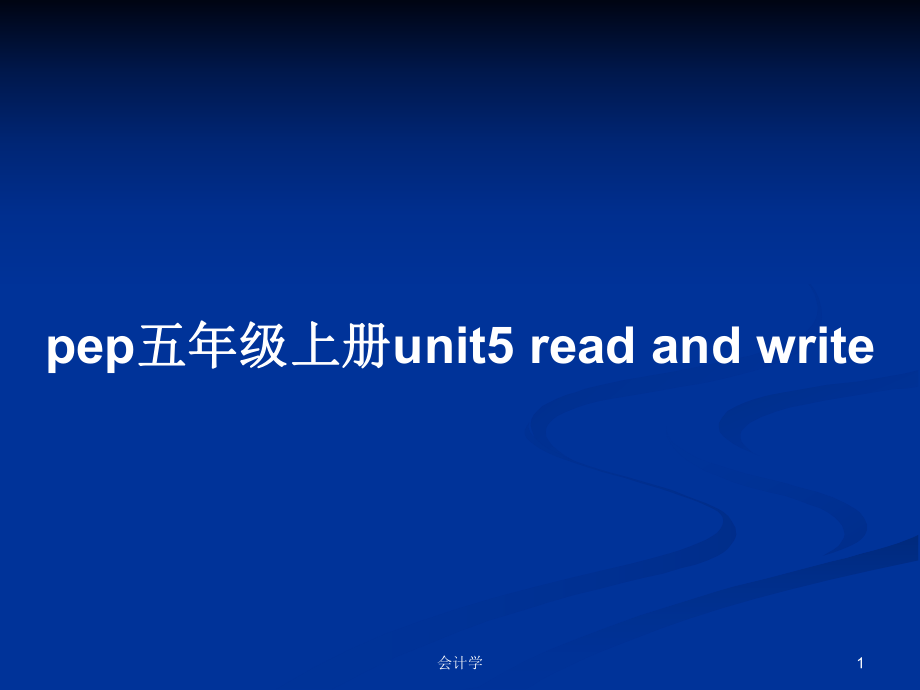 pep五年级上册unit5 read and write

会计学

1